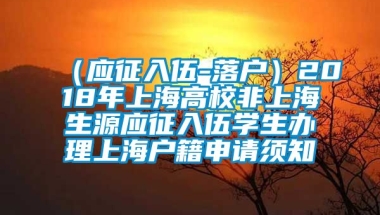 （应征入伍-落户）2018年上海高校非上海生源应征入伍学生办理上海户籍申请须知